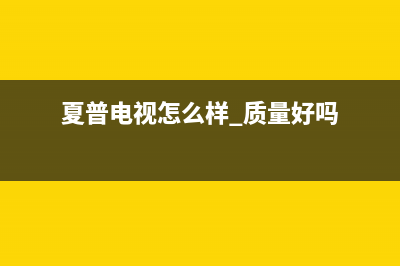 夏普电视怎么样_质量好吗